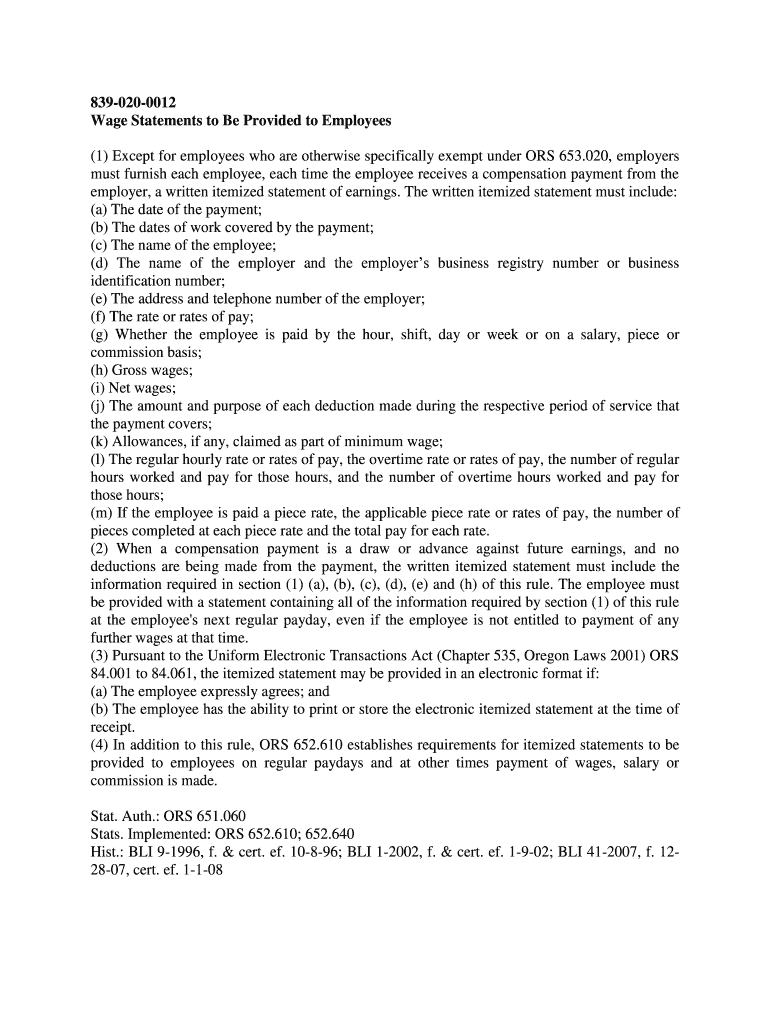 839-020-0012
Wage Statements to Be Provided to Employees

(1) Except for employees who are otherwise specifically exempt under ORS 653.020, employers must furnish each employee, each time the employee receives a compensation payment from the employer, a written itemized statement of earnings. The written itemized statement must include:
(a) The date of the payment;
(b) The dates of work covered by the payment;
(c) The name of the employee;
(d) The name of the employer and the employer's business registry number or business identification number;
(e) The address and telephone number of the employer;
(f) The rate or rates of pay;
(g) Whether the employee is paid by the hour, shift, day or week or on a salary, piece or commission basis;
(h) Gross wages;
(i) Net wages;
(j) The amount and purpose of each deduction made during the respective period of service that the payment covers;
(k) Allowances, if any, claimed as part of minimum wage;
(l) The regular hourly rate or rates of pay, the overtime rate or rates of pay, the number of regular hours worked and pay for those hours, and the number of overtime hours worked and pay for those hours;
(m) If the employee is paid a piece rate, the applicable piece rate or rates of pay, the number of pieces completed at each piece rate and the total pay for each rate.
(2) When a compensation payment is a draw or advance against future earnings, and no deductions are being made from the payment, the written itemized statement must include the information required in section (1) (a), (b), (c), (d), (e) and (h) of this rule. The employee must be provided with a statement containing all of the information required by section (1) of this rule at the employee's next regular payday, even if the employee is not entitled to payment of any further wages at that time.
(3) Pursuant to the Uniform Electronic Transactions Act (Chapter 535, Oregon Laws 2001) ORS 84.001 to 84.061, the itemized statement may be provided in an electronic format if:
(a) The employee expressly agrees; and
(b) The employee has the ability to print or store the electronic itemized statement at the time of receipt.
(4) In addition to this rule, ORS 652.610 establishes requirements for itemized statements to be provided to employees on regular paydays and at other times payment of wages, salary or commission is made.

Stat. Auth.: ORS 651.060
Stats. Implemented: ORS 652.610; 652.640
Hist.: BLI 9-1996, f. & cert. ef. 10-8-96; BLI 1-2002, f. & cert. ef. 1-9-02; BLI 41-2007, f. 12-28-07, cert. ef. 1-1-08